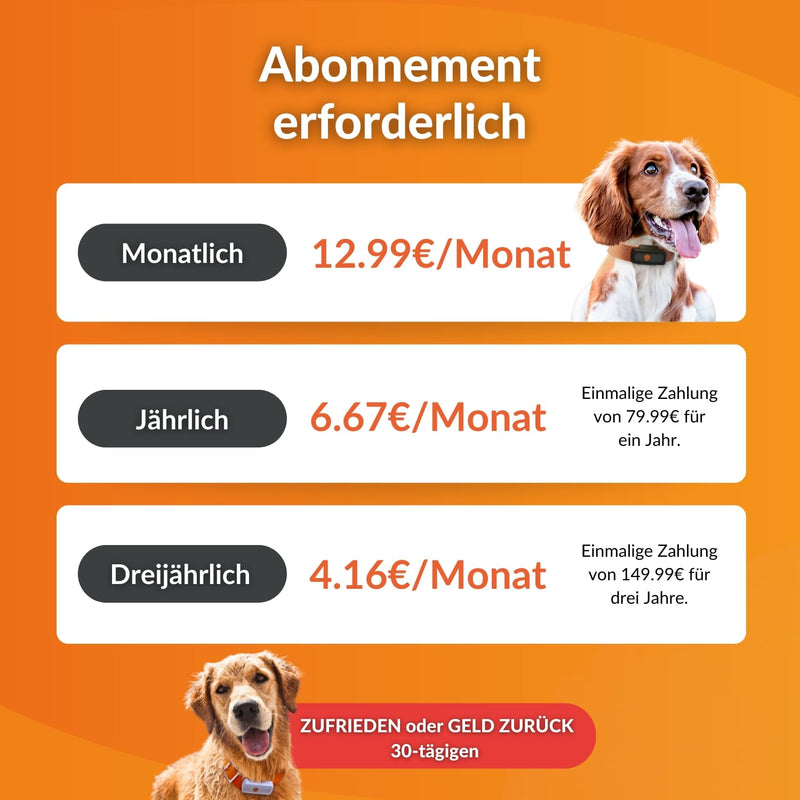 Abonnement erforderlich

Monatlich

12.99€/Monat

Jährlich

6.67€/Monat

Einmalige Zahlung von 79.99€ für ein Jahr.

Dreijährlich

4.16€/Monat

Einmalige Zahlung von 149.99€ für drei Jahre.

ZUFRIEDEN oder GELD ZURÜCK
30-tägigen